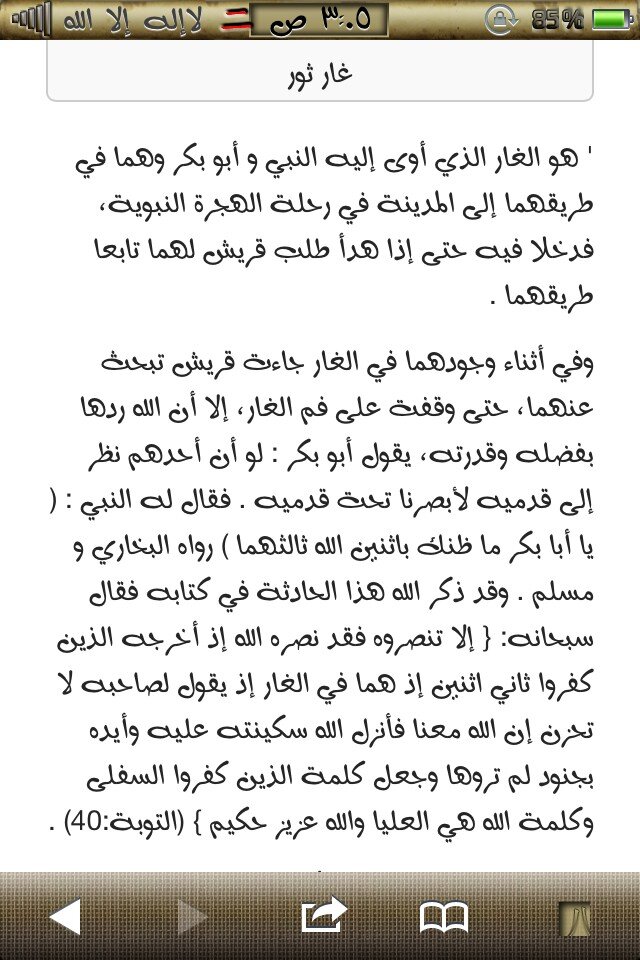 لا إله إلا الله ٣:٠٥ ص 85%

غار ثور

' هو الغار الذي أوى إليه النبي و أبو بكر وهما في طريقهما إلى المدينة في رحلة الهجرة النبوية، فدخلا فيه حتى إذا هدأ طلب قريش لهما تابعا طريقهما .

وفي أثناء وجودهما في الغار جاءت قريش تبحث عنهما، حتى وقفت على فم الغار، إلا أن الله ردها بفضله وقدرته، يقول أبو بكر : لو أن أحدهم نظر إلى قدميه لأبصرنا تحت قدميه . فقال له النبي : ( يا أبا بكر ما ظنك باثنين الله ثالثهما ) رواه البخاري و مسلم . وقد ذكر الله هذا الحادثة في كتابه فقال سبحانه: { إلا تنصروه فقد نصره الله إذ أخرجه الذين كفروا ثاني اثنين إذ هما في الغار إذ يقول لصاحبه لا تحزن إن الله معنا فأنزل الله سكينته عليه وأيده بجنود لم تروها وجعل كلمة الذين كفروا السفلى وكلمة الله هي العليا والله عزيز حكيم } (التوبة:40) .